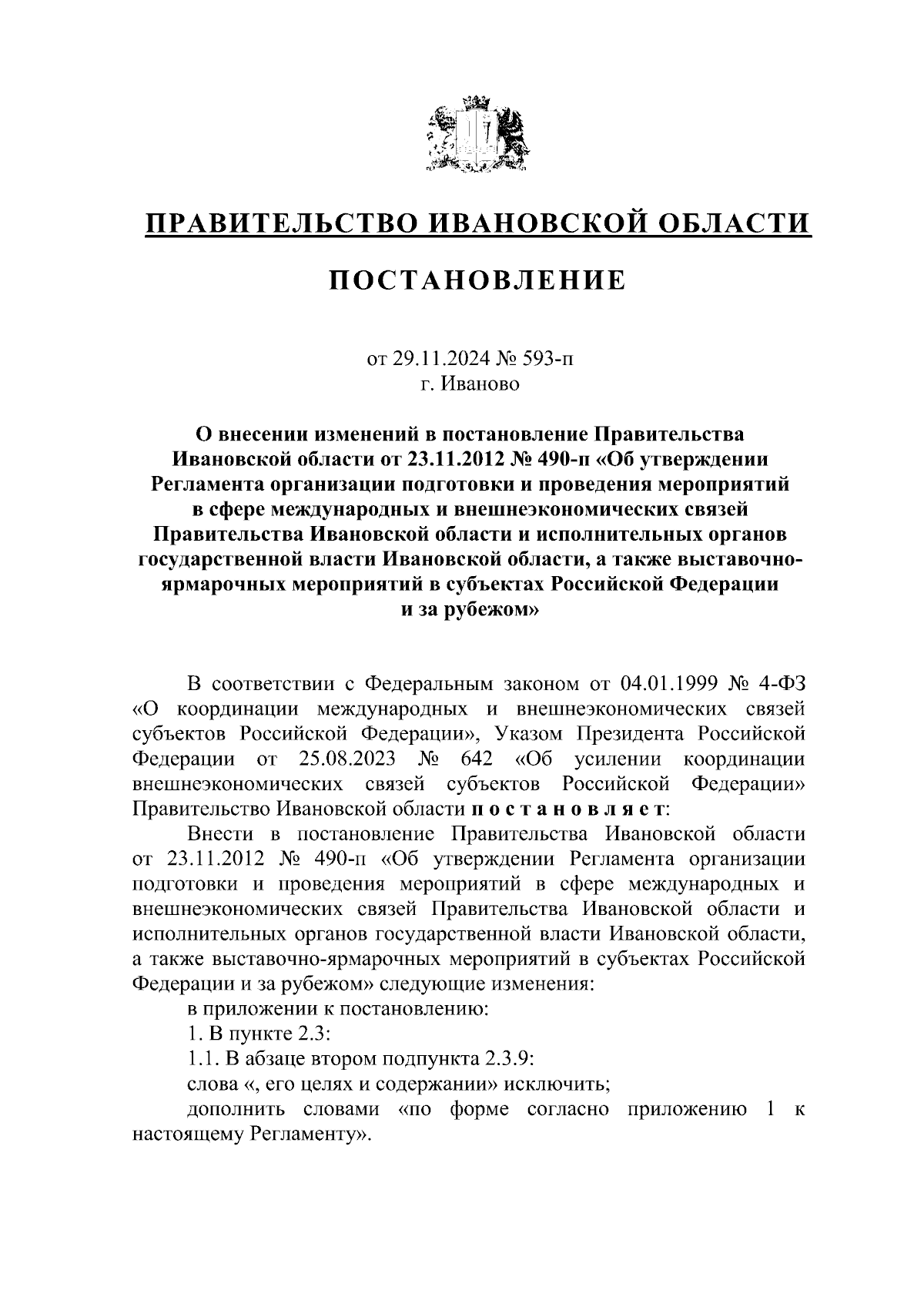 ПРАВИТЕЛЬСТВО ИВАНОВСКОЙ ОБЛАСТИ

ПОСТАНОВЛЕНИЕ

от 29.11.2024 № 593-п
г. Иваново

О внесении изменений в постановление Правительства Ивановской области от 23.11.2012 № 490-п «Об утверждении Регламента организации подготовки и проведения мероприятий в сфере международных и внешнеэкономических связей Правительства Ивановской области и исполнительных органов государственной власти Ивановской области, а также выставочно-ярмарочных мероприятий в субъектах Российской Федерации и за рубежом»

В соответствии с Федеральным законом от 04.01.1999 № 4-ФЗ «О координации международных и внешнеэкономических связей субъектов Российской Федерации», Указом Президента Российской Федерации от 25.08.2023 № 642 «Об усилении координации внешнеэкономических связей субъектов Российской Федерации» Правительство Ивановской области п о с т а н о в л я е т:

Внести в постановление Правительства Ивановской области от 23.11.2012 № 490-п «Об утверждении Регламента организации подготовки и проведения мероприятий в сфере международных и внешнеэкономических связей Правительства Ивановской области и исполнительных органов государственной власти Ивановской области, а также выставочно-ярмарочных мероприятий в субъектах Российской Федерации и за рубежом» следующие изменения:

в приложении к постановлению:

1. В пункте 2.3:

1.1. В абзаце втором подпункта 2.3.9:

слова «, его целях и содержании» исключить;

дополнить словами «по форме согласно приложению 1 к настоящему Регламенту».